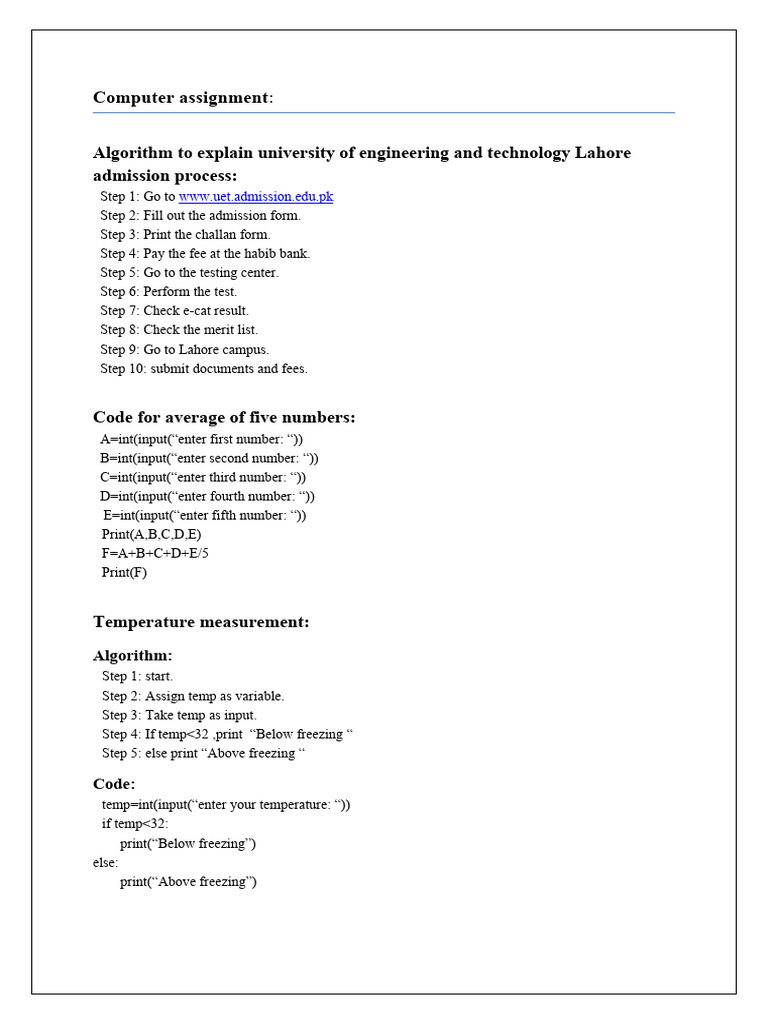 Computer assignment:

Algorithm to explain university of engineering and technology Lahore admission process:

Step 1: Go to www.uet.admission.edu.pk
Step 2: Fill out the admission form.
Step 3: Print the challan form.
Step 4: Pay the fee at the habib bank.
Step 5: Go to the testing center.
Step 6: Perform the test.
Step 7: Check e-cat result.
Step 8: Check the merit list.
Step 9: Go to Lahore campus.
Step 10: submit documents and fees.

Code for average of five numbers:

A=int(input(“enter first number: “))
B=int(input(“enter second number: “))
C=int(input(“enter third number: “))
D=int(input(“enter fourth number: “))
E=int(input(“enter fifth number: “))
Print(A,B,C,D,E)
F=A+B+C+D+E/5
Print(F)

Temperature measurement:

Algorithm:

Step 1: start.
Step 2: Assign temp as variable.
Step 3: Take temp as input.
Step 4: If temp<32 ,print “Below freezing “
Step 5: else print “Above freezing “

Code:

temp=int(input(“enter your temperature: “))
if temp<32:
print(“Below freezing”)
else:
print(“Above freezing”)